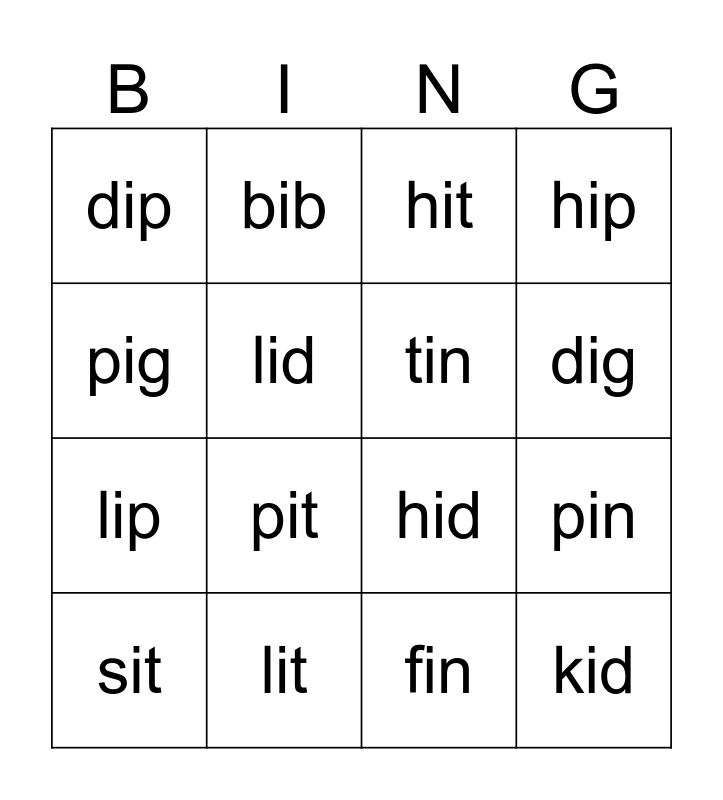 | B | I | N | G |
|---|---|---|---|
| dip | bib | hit | hip |
| pig | lid | tin | dig |
| lip | pit | hid | pin |
| sit | lit | fin | kid |